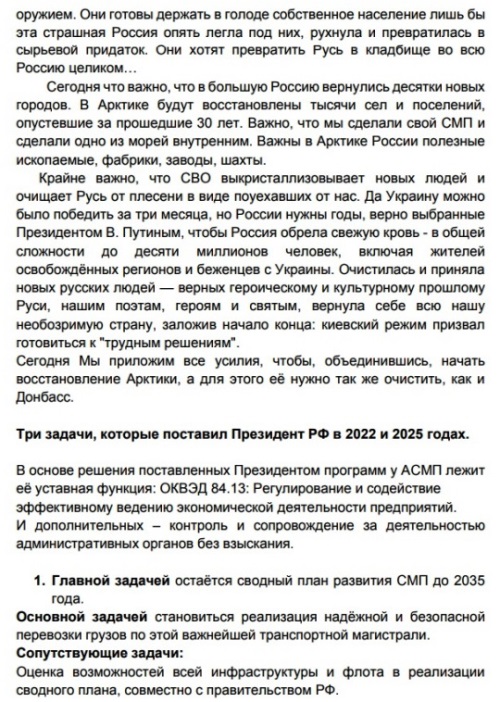 оружием. Они готовы держать в голоде собственное население лишь бы эта страшная Россия опять легла под них, рухнула и превратилась в сырьевой придаток. Они хотят превратить Русь в кладбище во всю Россию целиком…

Сегодня что важно, что в большую Россию вернулись десятки новых городов. В Арктике будут восстановлены тысячи сел и поселений, опустевшие за прошедшие 30 лет. Важно, что мы сделали свой СМП и сделали одно из морей внутренним. Важны в Арктике России полезные ископаемые, фабрики, заводы, шахты.

Крайне важно, что СВО выкристаллизовывает новых людей и очищает Русь от плесени в виде поуехавших от нас. Да Украину можно было победить за три месяца, но России нужны годы, верно выбранные Президентом В. Путиным, чтобы Россия обрела свежую кровь - в общей сложности до десяти миллионов человек, включая жителей освобождённых регионов и беженцев с Украины. Очистилась и приняла новых русских людей — верных героическому и культурному прошлому Руси, нашим поэтам, героям и святым, вернула себе всю нашу необозримую страну, заложив начало конца: киевский режим призвал готовиться к "трудным решениям".
Сегодня Мы приложим все усилия, чтобы, объединившись, начать восстановление Арктики, а для этого её нужно так же очистить, как и Донбасс.

Три задачи, которые поставил Президент РФ в 2022 и 2025 годах.

В основе решения поставленных Президентом программ у АСМП лежит её уставная функция: ОКВЭД 84.13: Регулирование и содействие эффективному ведению экономической деятельности предприятий.
И дополнительных – контроль и сопровождение за деятельностью административных органов без взыскания.

1. Главной задачей остаётся сводный план развития СМП до 2035 года.

Основной задачей становиться реализация надёжной и безопасной перевозки грузов по этой важнейшей транспортной магистрали.
Сопутствующие задачи:
Оценка возможностей всей инфраструктуры и флота в реализации сводного плана, совместно с правительством РФ.